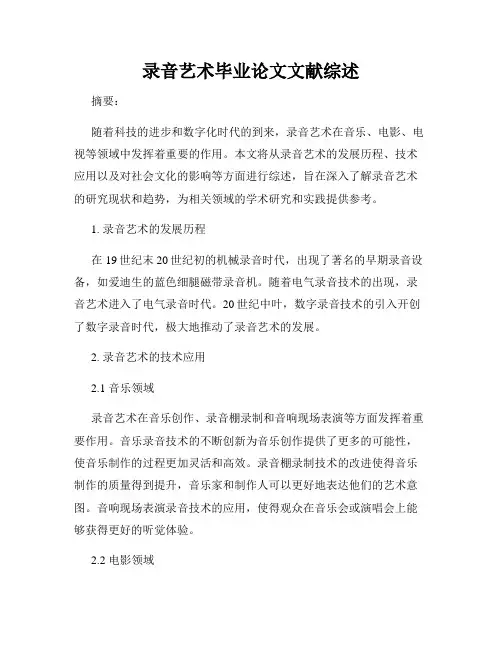 录音艺术毕业论文文献综述

摘要：

随着科技的进步和数字化时代的到来，录音艺术在音乐、电影、电视等领域中发挥着重要的作用。本文将从录音艺术的发展历程、技术应用以及对社会文化的影响等方面进行综述，旨在深入了解录音艺术的研究现状和趋势，为相关领域的学术研究和实践提供参考。

1. 录音艺术的发展历程

在19世纪末20世纪初的机械录音时代，出现了著名的早期录音设备，如爱迪生的蓝色细腿磁带录音机。随着电气录音技术的出现，录音艺术进入了电气录音时代。20世纪中叶，数字录音技术的引入开创了数字录音时代，极大地推动了录音艺术的发展。

2. 录音艺术的技术应用

2.1 音乐领域

录音艺术在音乐创作、录音棚录制和音响现场表演等方面发挥着重要作用。音乐录音技术的不断创新为音乐创作提供了更多的可能性，使音乐制作的过程更加灵活和高效。录音棚录制技术的改进使得音乐制作的质量得到提升，音乐家和制作人可以更好地表达他们的艺术意图。音响现场表演录音技术的应用，使得观众在音乐会或演唱会上能够获得更好的听觉体验。

2.2 电影领域